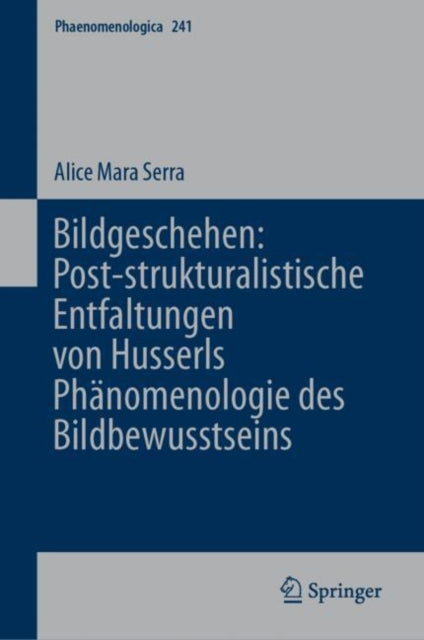 Phaenomenologica 241

Alice Mara Serra

Bildgeschehen: Post-strukturalistische Entfaltungen von Husserls Phänomenologie des Bildbewusstseins

Springer